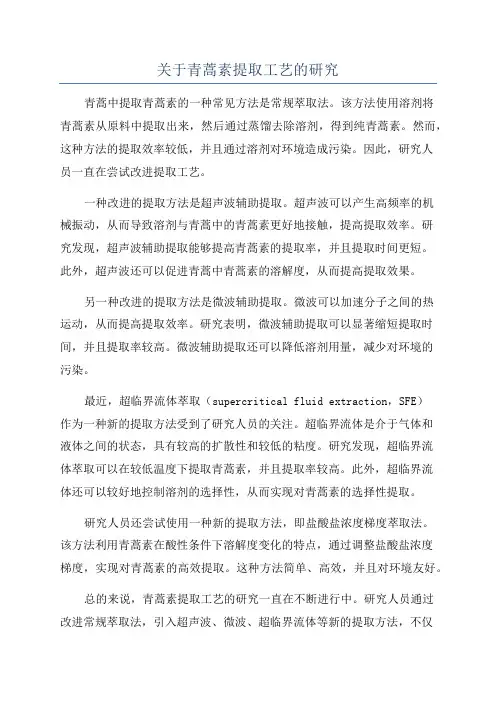 关于青蒿素提取工艺的研究

青蒿中提取青蒿素的一种常见方法是常规萃取法。该方法使用溶剂将青蒿素从原料中提取出来，然后通过蒸馏去除溶剂，得到纯青蒿素。然而，这种方法的提取效率较低，并且通过溶剂对环境造成污染。因此，研究人员一直在尝试改进提取工艺。

一种改进的提取方法是超声波辅助提取。超声波可以产生高频率的机械振动，从而导致溶剂与青蒿中的青蒿素更好地接触，提高提取效率。研究发现，超声波辅助提取能够提高青蒿素的提取率，并且提取时间更短。此外，超声波还可以促进青蒿中青蒿素的溶解度，从而提高提取效果。

另一种改进的提取方法是微波辅助提取。微波可以加速分子之间的热运动，从而提高提取效率。研究表明，微波辅助提取可以显著缩短提取时间，并且提取率较高。微波辅助提取还可以降低溶剂用量，减少对环境的污染。

最近，超临界流体萃取（supercritical fluid extraction，SFE）作为一种新的提取方法受到了研究人员的关注。超临界流体是介于气体和液体之间的状态，具有较高的扩散性和较低的粘度。研究发现，超临界流体萃取可以在较低温度下提取青蒿素，并且提取率较高。此外，超临界流体还可以较好地控制溶剂的选择性，从而实现对青蒿素的选择性提取。

研究人员还尝试使用一种新的提取方法，即盐酸盐浓度梯度萃取法。该方法利用青蒿素在酸性条件下溶解度变化的特点，通过调整盐酸盐浓度梯度，实现对青蒿素的高效提取。这种方法简单、高效，并且对环境友好。

总的来说，青蒿素提取工艺的研究一直在不断进行中。研究人员通过改进常规萃取法，引入超声波、微波、超临界流体等新的提取方法，不仅